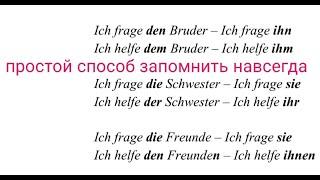 Ich frage den Bruder – Ich frage ihn
Ich helfe dem Bruder – Ich helfe ihm

простой способ запомнить навсегда

Ich frage die Schwester – Ich frage sie
Ich helfe der Schwester – Ich helfe ihr

Ich frage die Freunde – Ich frage sie
Ich helfe den Freunden – Ich helfe ihnen